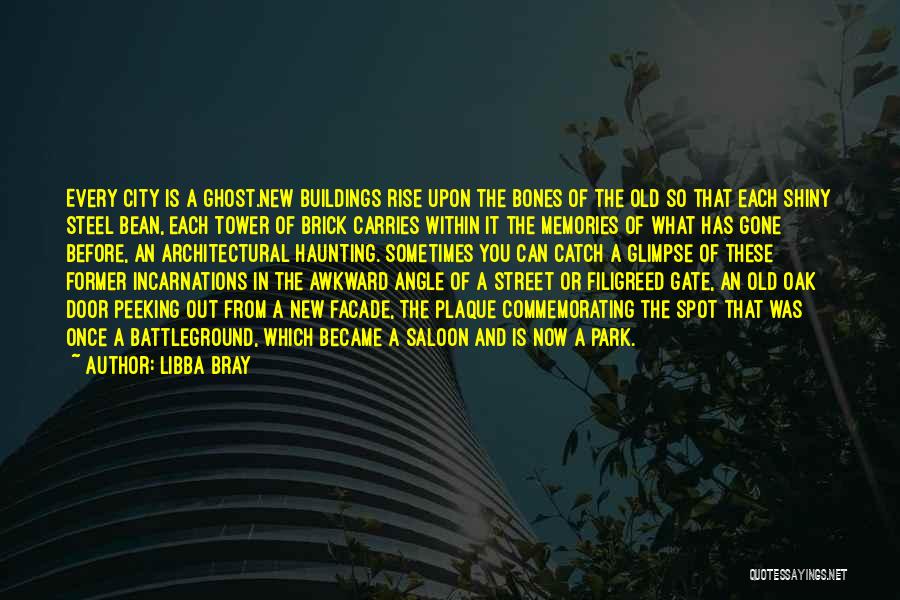 EVERY CITY IS A GHOST.NEW BUILDINGS RISE UPON THE BONES OF THE OLD SO THAT EACH SHINY STEEL BEAN, EACH TOWER OF BRICK CARRIES WITHIN IT THE MEMORIES OF WHAT HAS GONE BEFORE, AN ARCHITECTURAL HAUNTING. SOMETIMES YOU CAN CATCH A GLIMPSE OF THESE FORMER INCARNATIONS IN THE AWKWARD ANGLE OF A STREET OR FILIGREED GATE, AN OLD OAK DOOR PEEKING OUT FROM A NEW FACADE, THE PLAQUE COMMEMORATING THE SPOT THAT WAS ONCE A BATTLEGROUND, WHICH BECAME A SALOON AND IS NOW A PARK.
~ AUTHOR: LIBBA BRAY

QUOTESSAYINGS.NET